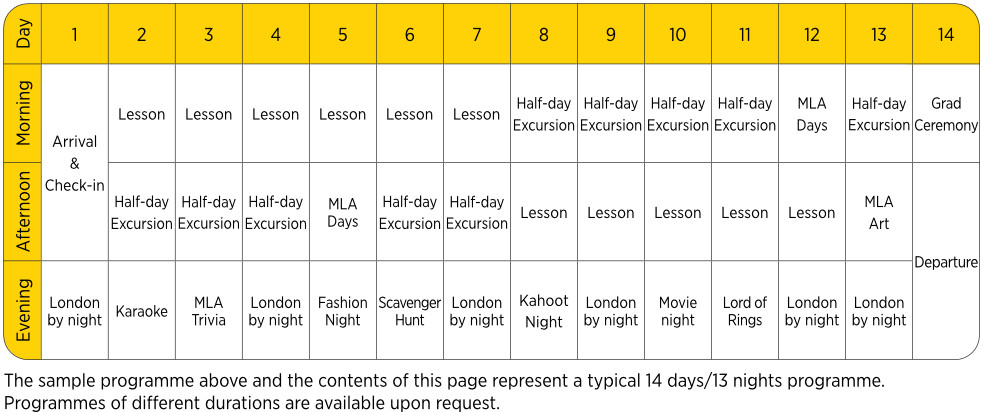 | Day | 1 | 2 | 3 | 4 | 5 | 6 | 7 | 8 | 9 | 10 | 11 | 12 | 13 | 14 |
|---|---|---|---|---|---|---|---|---|---|---|---|---|---|---|
| Morning | Arrival & Check-in | Lesson | Lesson | Lesson | Lesson | Lesson | Lesson | Half-day Excursion | Half-day Excursion | Half-day Excursion | Half-day Excursion | MLA Days | Half-day Excursion | Grad Ceremony |
| Afternoon | Arrival & Check-in | Half-day Excursion | Half-day Excursion | Half-day Excursion | MLA Days | Half-day Excursion | Half-day Excursion | Lesson | Lesson | Lesson | Lesson | Lesson | MLA Art | Departure |
| Evening | London by night | Karaoke | MLA Trivia | London by night | Fashion Night | Scavenger Hunt | London by night | Kahoot Night | London by night | Movie night | Lord of Rings | London by night | London by night | Departure |

The sample programme above and the contents of this page represent a typical 14 days/13 nights programme. Programmes of different durations are available upon request.